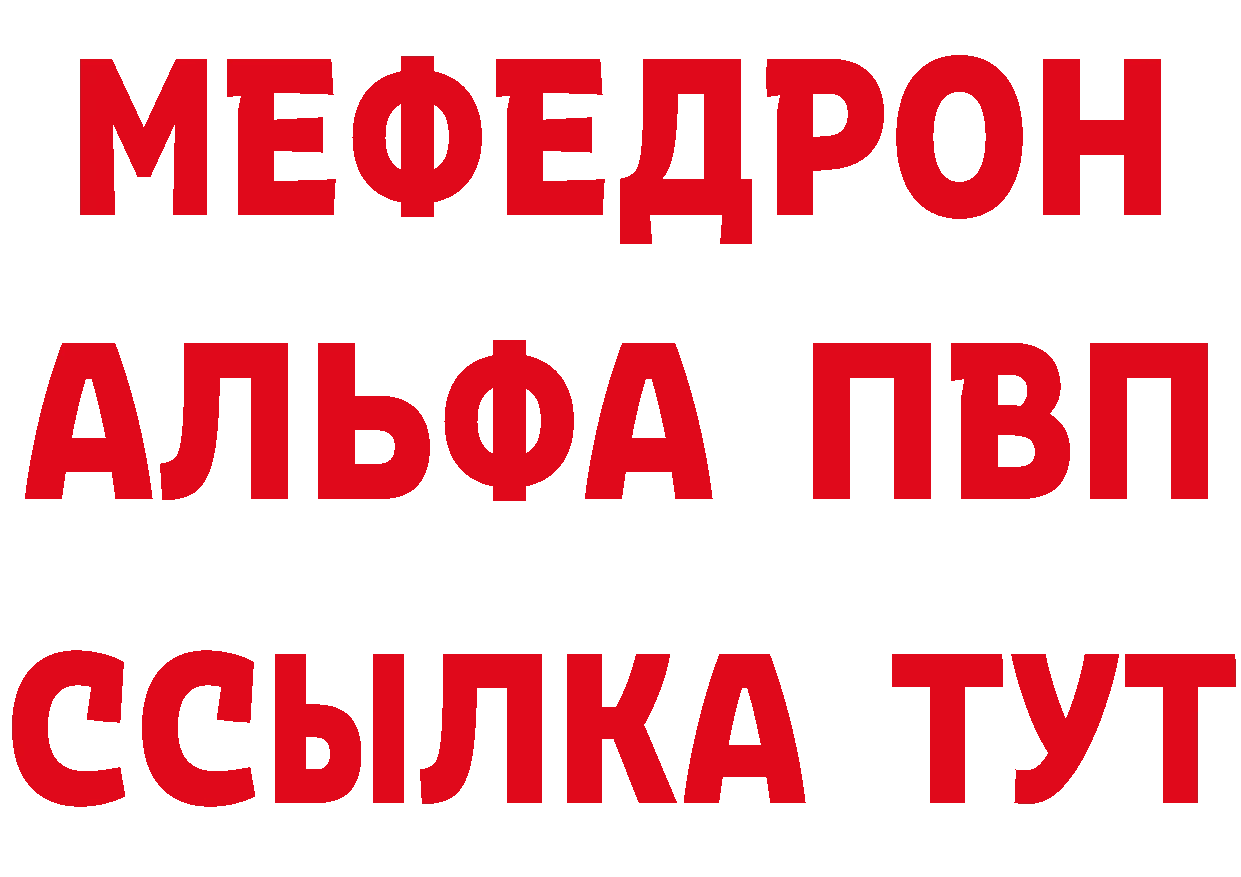 МЕФЕДРОН
АЛЬФА ПВП
ССЫЛКА ТУТ